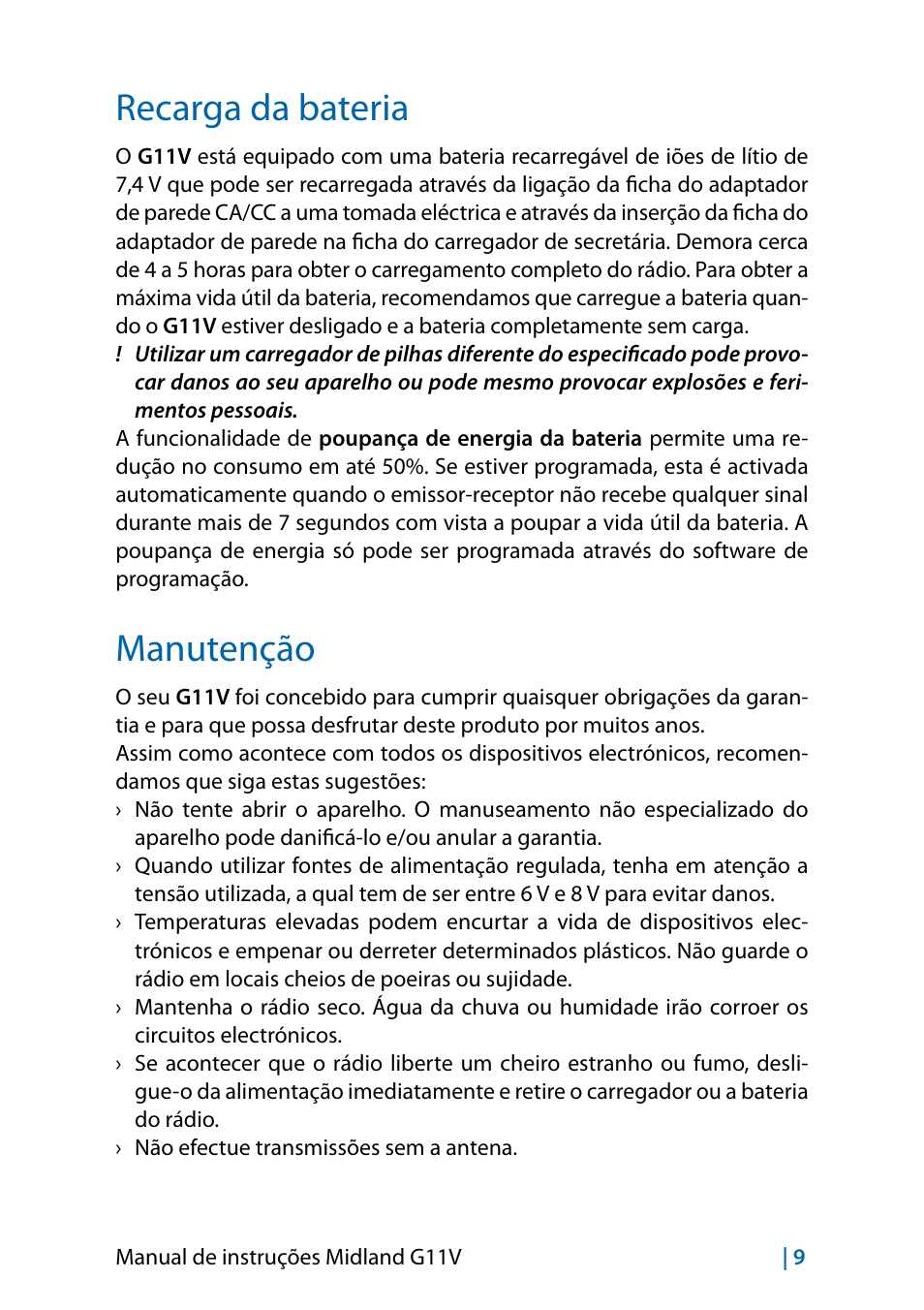 Recarga da bateria

O G11V está equipado com uma bateria recarregável de iões de lítio de 7,4 V que pode ser recarregada através da ligação da ficha do adaptador de parede CA/CC a uma tomada eléctrica e através da inserção da ficha do adaptador de parede na ficha do carregador de secretária. Demora cerca de 4 a 5 horas para obter o carregamento completo do rádio. Para obter a máxima vida útil da bateria, recomendamos que carregue a bateria quando o G11V estiver desligado e a bateria completamente sem carga.

! Utilizar um carregador de pilhas diferente do especificado pode provocar danos ao seu aparelho ou pode mesmo provocar explosões e ferimentos pessoais.

A funcionalidade de poupança de energia da bateria permite uma redução no consumo em até 50%. Se estiver programada, esta é activada automaticamente quando o emissor-receptor não recebe qualquer sinal durante mais de 7 segundos com vista a poupar a vida útil da bateria. A poupança de energia só pode ser programada através do software de programação.

Manutenção

O seu G11V foi concebido para cumprir quaisquer obrigações da garantia e para que possa desfrutar deste produto por muitos anos.
Assim como acontece com todos os dispositivos electrónicos, recomendamos que siga estas sugestões:

› Não tente abrir o aparelho. O manuseamento não especializado do aparelho pode danificá-lo e/ou anular a garantia.
› Quando utilizar fontes de alimentação regulada, tenha em atenção a tensão utilizada, a qual tem de ser entre 6 V e 8 V para evitar danos.
› Temperaturas elevadas podem encurtar a vida de dispositivos electrónicos e empenar ou derreter determinados plásticos. Não guarde o rádio em locais cheios de poeiras ou sujidade.
› Mantenha o rádio seco. Água da chuva ou humidade irão corroer os circuitos electrónicos.
› Se acontecer que o rádio liberte um cheiro estranho ou fumo, desligue-o da alimentação imediatamente e retire o carregador ou a bateria do rádio.
› Não efectue transmissões sem a antena.

Manual de instruções Midland G11V | 9